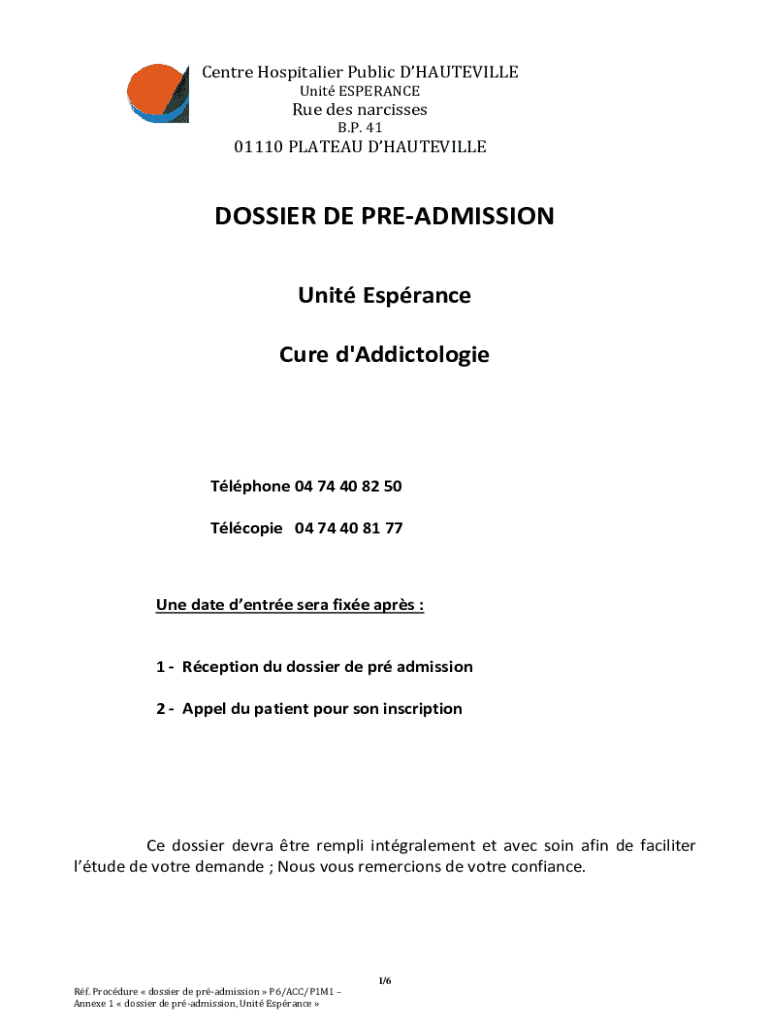 Centre Hospitalier Public D'HAUTEVILLE
Unité ESPERANCE
Rue des narcisses
B.P. 41
01110 PLATEAU D'HAUTEVILLE

DOSSIER DE PRE-ADMISSION

Unité Espérance

Cure d'Addictologie

Téléphone 04 74 40 82 50

Télécopie 04 74 40 81 77

Une date d'entrée sera fixée après :

1 - Réception du dossier de pré admission

2 - Appel du patient pour son inscription

Ce dossier devra être rempli intégralement et avec soin afin de faciliter l'étude de votre demande ; Nous vous remercions de votre confiance.

1/6

Réf. Procédure « dossier de pré-admission » P6/ACC/P1M1 – Annexe 1 « dossier de pré-admission, Unité Espérance »